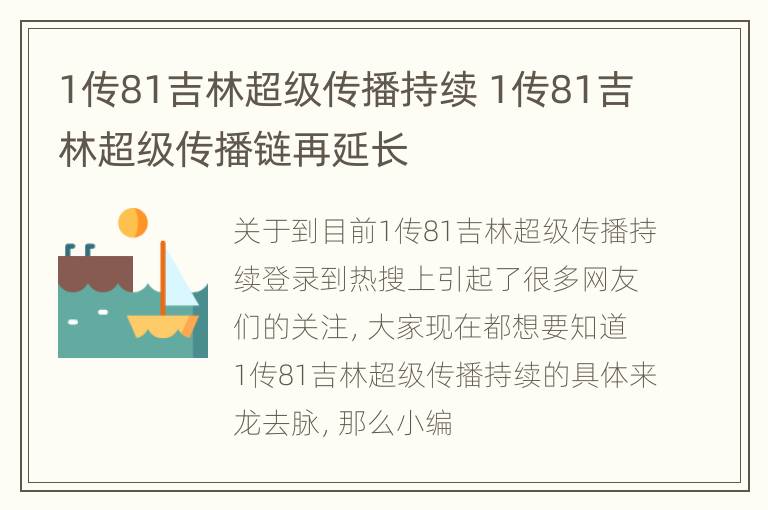 1传81吉林超级传播持续 1传81吉林超级传播链再延长

关于到目前1传81吉林超级传播持续登录到热搜上引起了很多网友们的关注, 大家现在都想要知道1传81吉林超级传播持续的具体来龙去脉, 那么小编